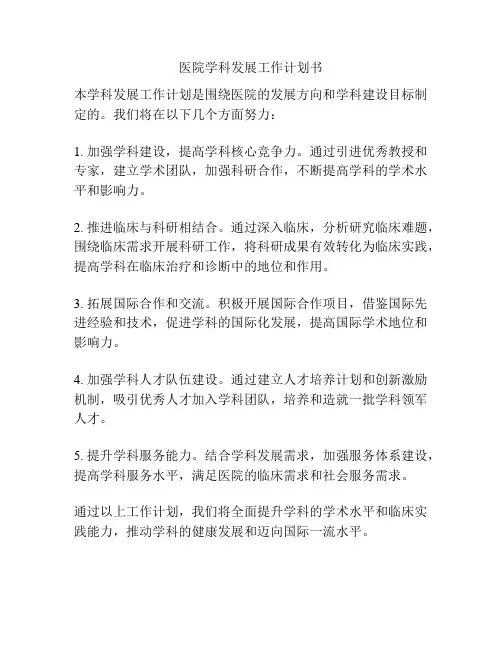 医院学科发展工作计划书

本学科发展工作计划是围绕医院的发展方向和学科建设目标制定的。我们将在以下几个方面努力：

1. 加强学科建设，提高学科核心竞争力。通过引进优秀教授和专家，建立学术团队，加强科研合作，不断提高学科的学术水平和影响力。

2. 推进临床与科研相结合。通过深入临床，分析研究临床难题，围绕临床需求开展科研工作，将科研成果有效转化为临床实践，提高学科在临床治疗和诊断中的地位和作用。

3. 拓展国际合作和交流。积极开展国际合作项目，借鉴国际先进经验和技术，促进学科的国际化发展，提高国际学术地位和影响力。

4. 加强学科人才队伍建设。通过建立人才培养计划和创新激励机制，吸引优秀人才加入学科团队，培养和造就一批学科领军人才。

5. 提升学科服务能力。结合学科发展需求，加强服务体系建设，提高学科服务水平，满足医院的临床需求和社会服务需求。

通过以上工作计划，我们将全面提升学科的学术水平和临床实践能力，推动学科的健康发展和迈向国际一流水平。